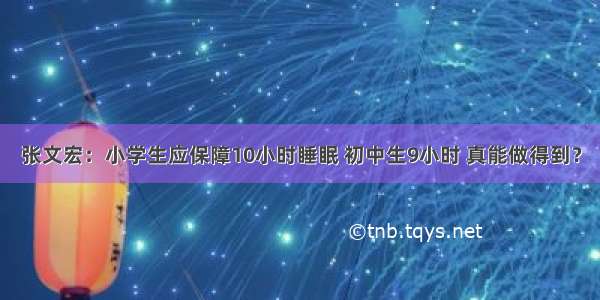 张文宏：小学生应保障10小时睡眠 初中生9小时 真能做得到？

©tnb.tqys.net